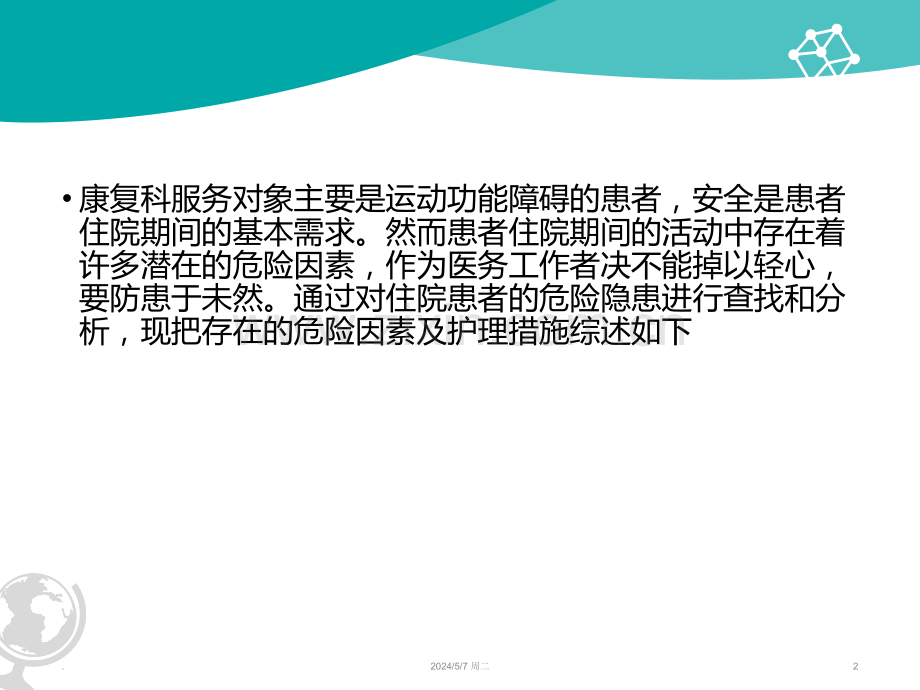 • 康复科服务对象主要是运动功能障碍的患者，安全是患者住院期间的基本需求。然而患者住院期间的活动中存在着许多潜在的危险因素，作为医务工作者决不能掉以轻心，要防患于未然。通过对住院患者的危险隐患进行查找和分析，现把存在的危险因素及护理措施综述如下

2024/5/7 周二

2